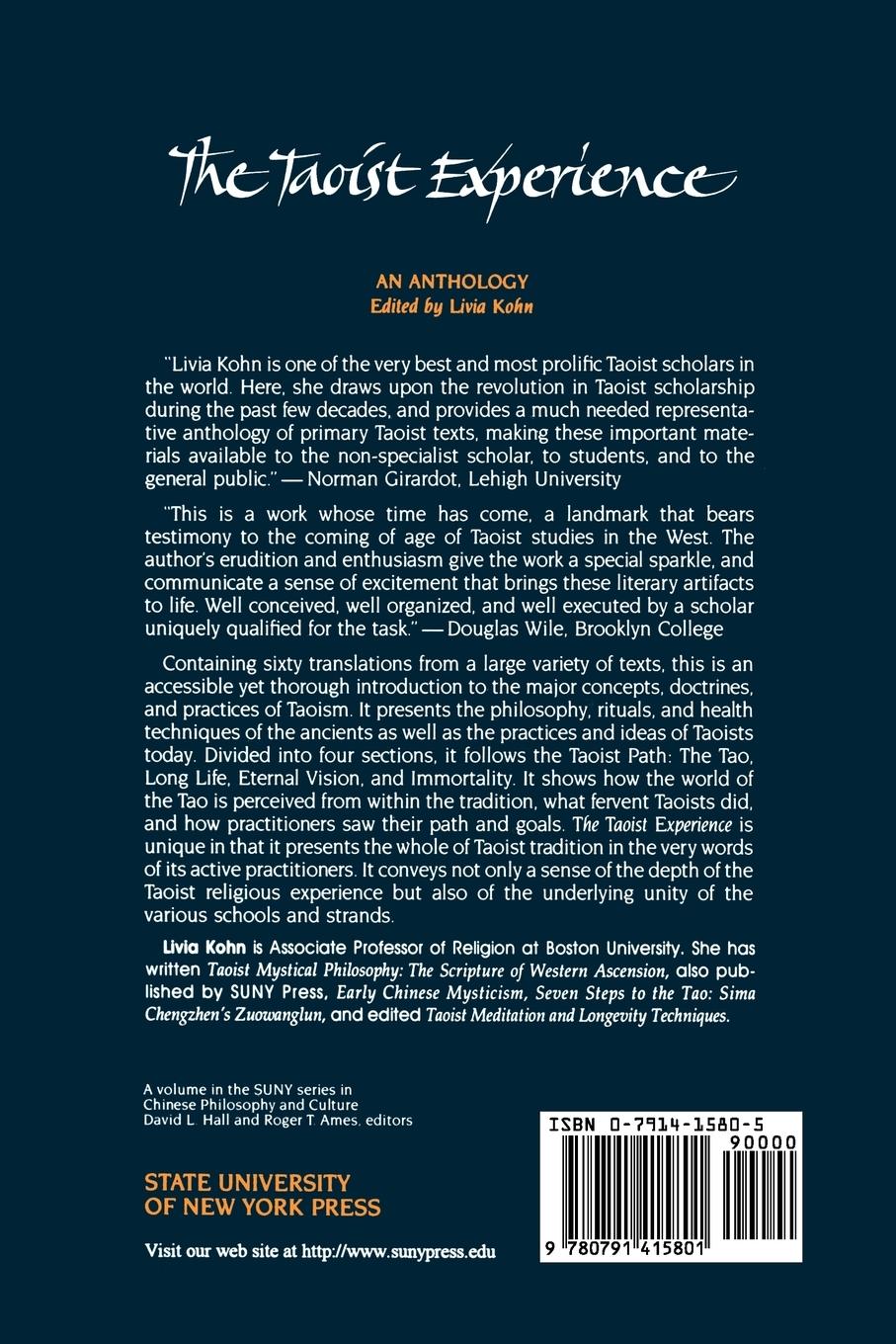 The Taoist Experience

AN ANTHOLOGY
Edited by Livia Kohn

"Livia Kohn is one of the very best and most prolific Taoist scholars in the world. Here, she draws upon the revolution in Taoist scholarship during the past few decades, and provides a much needed representative anthology of primary Taoist texts, making these important materials available to the non-specialist scholar, to students, and to the general public." — Norman Girardot, Lehigh University

"This is a work whose time has come, a landmark that bears testimony to the coming of age of Taoist studies in the West. The author's erudition and enthusiasm give the work a special sparkle, and communicate a sense of excitement that brings these literary artifacts to life. Well conceived, well organized, and well executed by a scholar uniquely qualified for the task." — Douglas Wile, Brooklyn College

Containing sixty translations from a large variety of texts, this is an accessible yet thorough introduction to the major concepts, doctrines, and practices of Taoism. It presents the philosophy, rituals, and health techniques of the ancients as well as the practices and ideas of Taoists today. Divided into four sections, it follows the Taoist Path: The Tao, Long Life, Eternal Vision, and Immortality. It shows how the world of the Tao is perceived from within the tradition, what fervent Taoists did, and how practitioners saw their path and goals. The Taoist Experience is unique in that it presents the whole of Taoist tradition in the very words of its active practitioners. It conveys not only a sense of the depth of the Taoist religious experience but also of the underlying unity of the various schools and strands.

Livia Kohn is Associate Professor of Religion at Boston University. She has written Taoist Mystical Philosophy: The Scripture of Western Ascension, also published by SUNY Press, Early Chinese Mysticism, Seven Steps to the Tao: Sima Chengzhen's Zuowanglun, and edited Taoist Meditation and Longevity Techniques.

A volume in the SUNY series in Chinese Philosophy and Culture
David L. Hall and Roger T. Ames, editors

STATE UNIVERSITY OF NEW YORK PRESS

Visit our web site at http://www.sunypress.edu

ISBN 0-7914-1580-5

90000

9 780791 415801